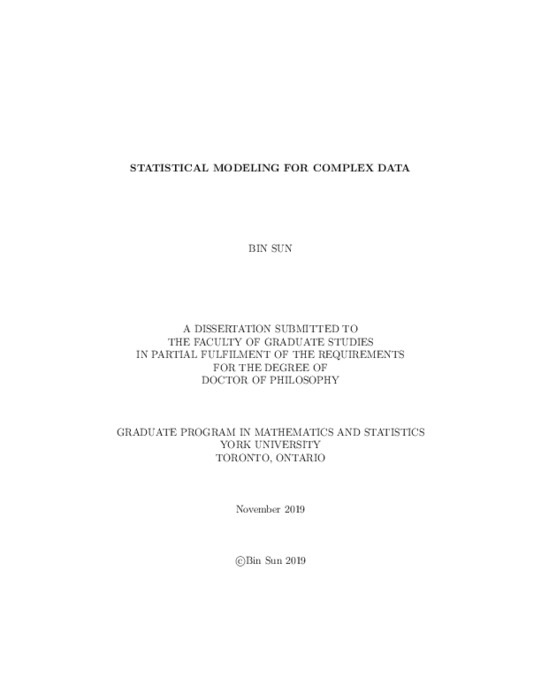 STATISTICAL MODELING FOR COMPLEX DATA

BIN SUN

A DISSERTATION SUBMITTED TO
THE FACULTY OF GRADUATE STUDIES
IN PARTIAL FULFILMENT OF THE REQUIREMENTS
FOR THE DEGREE OF
DOCTOR OF PHILOSOPHY

GRADUATE PROGRAM IN MATHEMATICS AND STATISTICS
YORK UNIVERSITY
TORONTO, ONTARIO

November 2019

©Bin Sun 2019